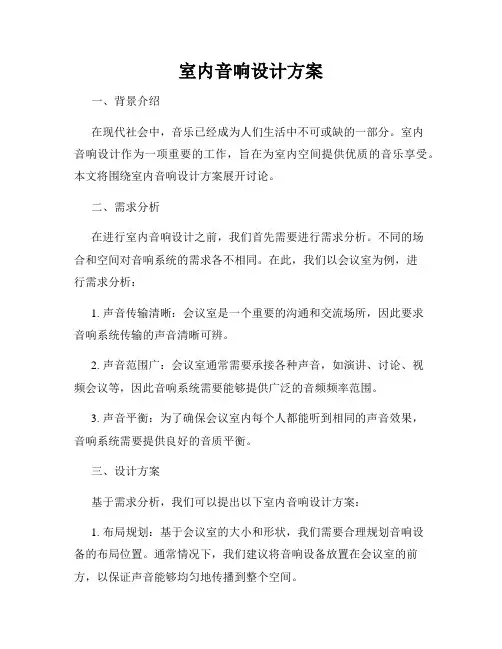 室内音响设计方案

一、背景介绍

在现代社会中，音乐已经成为人们生活中不可或缺的一部分。室内音响设计作为一项重要的工作，旨在为室内空间提供优质的音乐享受。本文将围绕室内音响设计方案展开讨论。

二、需求分析

在进行室内音响设计之前，我们首先需要进行需求分析。不同的场合和空间对音响系统的需求各不相同。在此，我们以会议室为例，进行需求分析：

1. 声音传输清晰：会议室是一个重要的沟通和交流场所，因此要求音响系统传输的声音清晰可辨。

2. 声音范围广：会议室通常需要承接各种声音，如演讲、讨论、视频会议等，因此音响系统需要能够提供广泛的音频频率范围。

3. 声音平衡：为了确保会议室内每个人都能听到相同的声音效果，音响系统需要提供良好的音质平衡。

三、设计方案

基于需求分析，我们可以提出以下室内音响设计方案：

1. 布局规划：基于会议室的大小和形状，我们需要合理规划音响设备的布局位置。通常情况下，我们建议将音响设备放置在会议室的前方，以保证声音能够均匀地传播到整个空间。